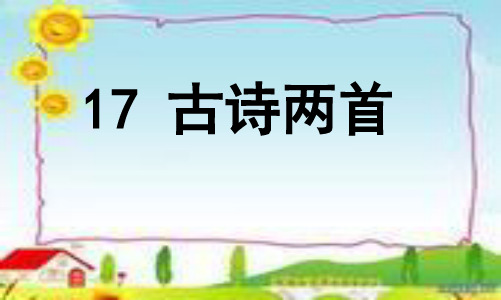 17 古诗两首